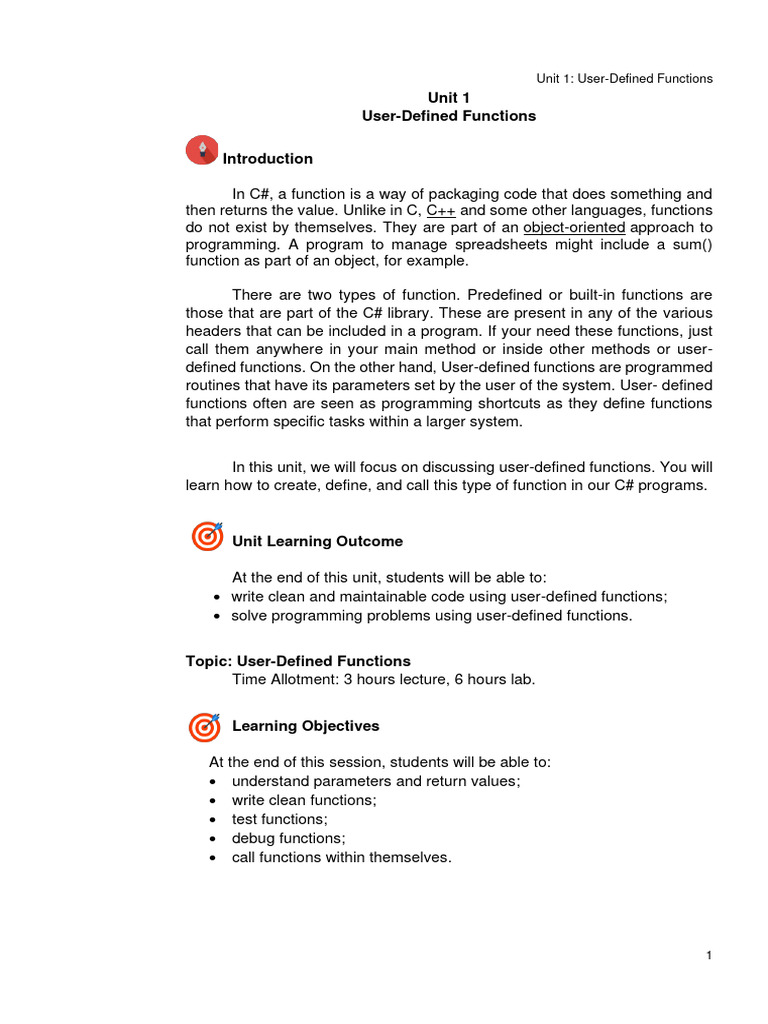 Unit 1: User-Defined Functions

Unit 1
User-Defined Functions

Introduction

In C#, a function is a way of packaging code that does something and then returns the value. Unlike in C, C++ and some other languages, functions do not exist by themselves. They are part of an object-oriented approach to programming. A program to manage spreadsheets might include a sum() function as part of an object, for example.

There are two types of function. Predefined or built-in functions are those that are part of the C# library. These are present in any of the various headers that can be included in a program. If your need these functions, just call them anywhere in your main method or inside other methods or user-defined functions. On the other hand, User-defined functions are programmed routines that have its parameters set by the user of the system. User- defined functions often are seen as programming shortcuts as they define functions that perform specific tasks within a larger system.

In this unit, we will focus on discussing user-defined functions. You will learn how to create, define, and call this type of function in our C# programs.

Unit Learning Outcome

At the end of this unit, students will be able to:
• write clean and maintainable code using user-defined functions;
• solve programming problems using user-defined functions.

Topic: User-Defined Functions
Time Allotment: 3 hours lecture, 6 hours lab.

Learning Objectives

At the end of this session, students will be able to:
• understand parameters and return values;
• write clean functions;
• test functions;
• debug functions;
• call functions within themselves.

1